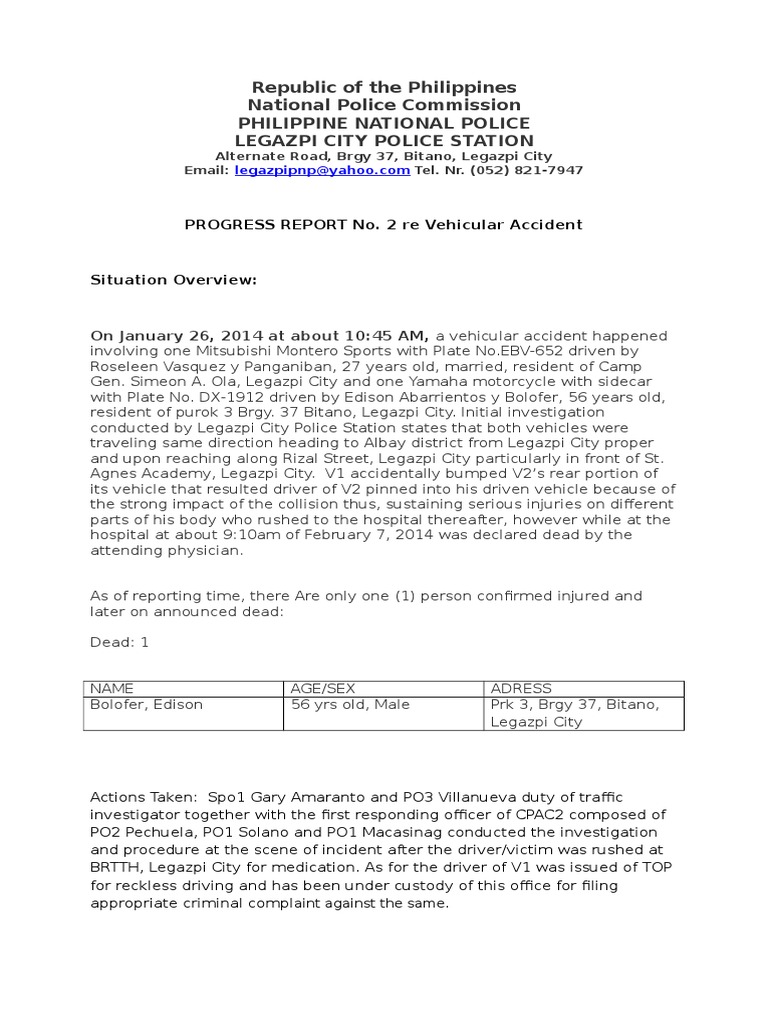 Republic of the Philippines
National Police Commission
PHILIPPINE NATIONAL POLICE
LEGAZPI CITY POLICE STATION
Alternate Road, Brgy 37, Bitano, Legazpi City
Email: legazpipnp@yahoo.com Tel. Nr. (052) 821-7947

PROGRESS REPORT No. 2 re Vehicular Accident

Situation Overview:

On January 26, 2014 at about 10:45 AM, a vehicular accident happened involving one Mitsubishi Montero Sports with Plate No.EBV-652 driven by Roseleen Vasquez y Panganiban, 27 years old, married, resident of Camp Gen. Simeon A. Ola, Legazpi City and one Yamaha motorcycle with sidecar with Plate No. DX-1912 driven by Edison Abarrientos y Bolofer, 56 years old, resident of purok 3 Brgy. 37 Bitano, Legazpi City. Initial investigation conducted by Legazpi City Police Station states that both vehicles were traveling same direction heading to Albay district from Legazpi City proper and upon reaching along Rizal Street, Legazpi City particularly in front of St. Agnes Academy, Legazpi City. V1 accidentally bumped V2's rear portion of its vehicle that resulted driver of V2 pinned into his driven vehicle because of the strong impact of the collision thus, sustaining serious injuries on different parts of his body who rushed to the hospital thereafter, however while at the hospital at about 9:10am of February 7, 2014 was declared dead by the attending physician.

As of reporting time, there Are only one (1) person confirmed injured and later on announced dead:

Dead: 1

| NAME | AGE/SEX | ADRESS |
|---|---|---|
| Bolofer, Edison | 56 yrs old, Male | Prk 3, Brgy 37, Bitano, Legazpi City |

Actions Taken: Spo1 Gary Amaranto and PO3 Villanueva duty of traffic investigator together with the first responding officer of CPAC2 composed of PO2 Pechuela, PO1 Solano and PO1 Macasinag conducted the investigation and procedure at the scene of incident after the driver/victim was rushed at BRTTH, Legazpi City for medication. As for the driver of V1 was issued of TOP for reckless driving and has been under custody of this office for filing appropriate criminal complaint against the same.